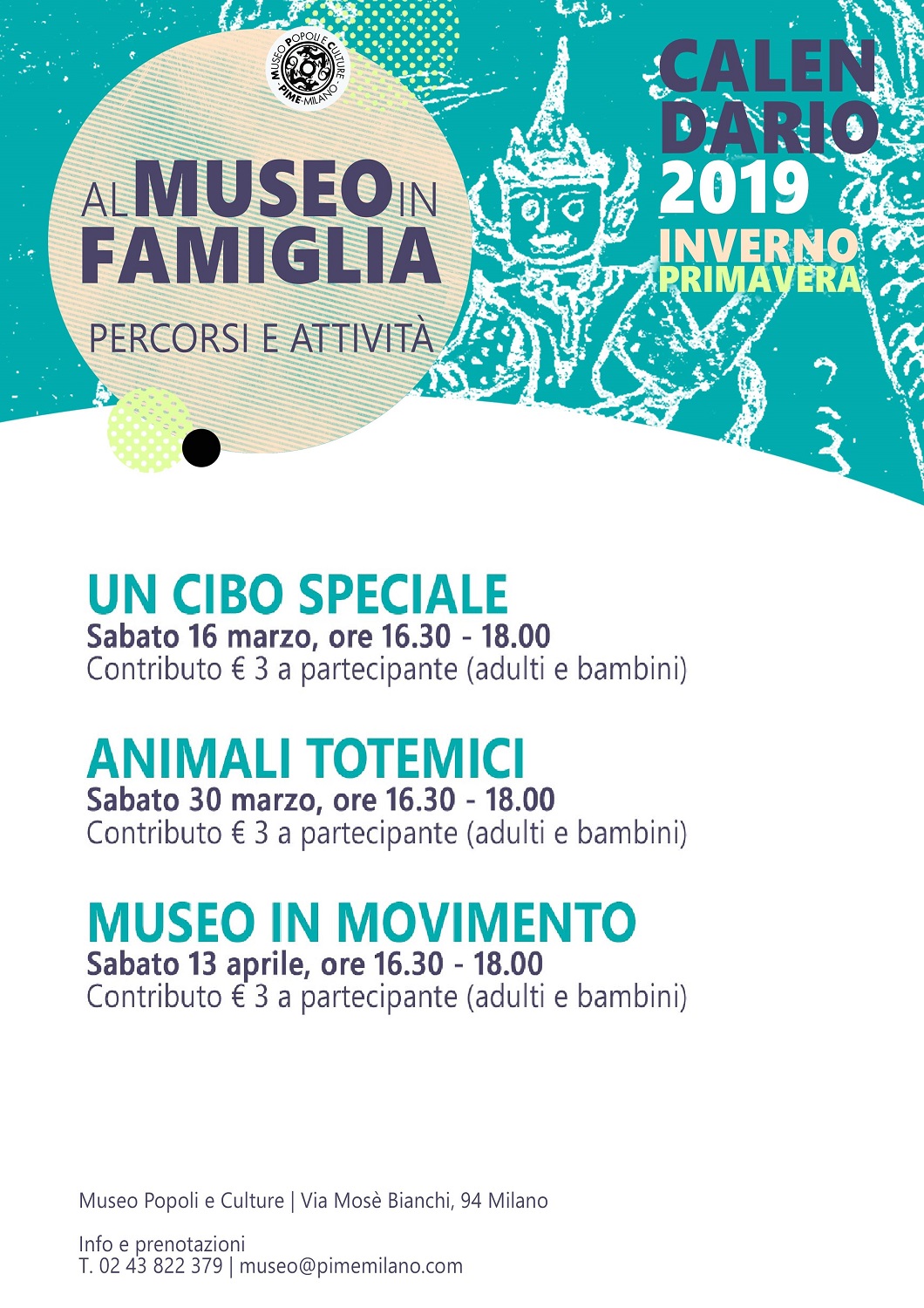 MUSEO POPOLI E CULTURE · PIME-MILANO ·

AL MUSEO IN FAMIGLIA

PERCORSI E ATTIVITÀ

CALENDARIO 2019
INVERNO
PRIMAVERA

UN CIBO SPECIALE
Sabato 16 marzo, ore 16.30 - 18.00
Contributo € 3 a partecipante (adulti e bambini)

ANIMALI TOTEMICI
Sabato 30 marzo, ore 16.30 - 18.00
Contributo € 3 a partecipante (adulti e bambini)

MUSEO IN MOVIMENTO
Sabato 13 aprile, ore 16.30 - 18.00
Contributo € 3 a partecipante (adulti e bambini)

Museo Popoli e Culture | Via Mosè Bianchi, 94 Milano

Info e prenotazioni
T. 02 43 822 379 | museo@pimemilano.com